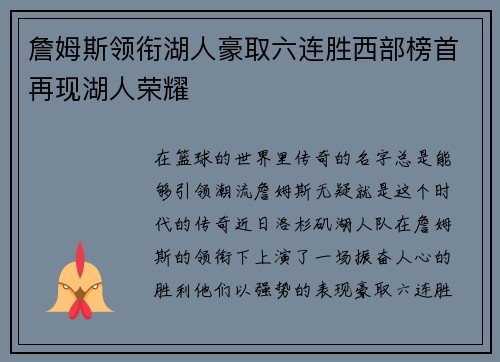 詹姆斯领衔湖人豪取六连胜西部榜首再现湖人荣耀

在篮球的世界里传奇的名字总是能够引领潮流詹姆斯无疑就是这个时代的传奇近日洛杉矶湖人队在詹姆斯的领衔下上演了一场振奋人心的胜利他们以强势的表现豪取六连胜